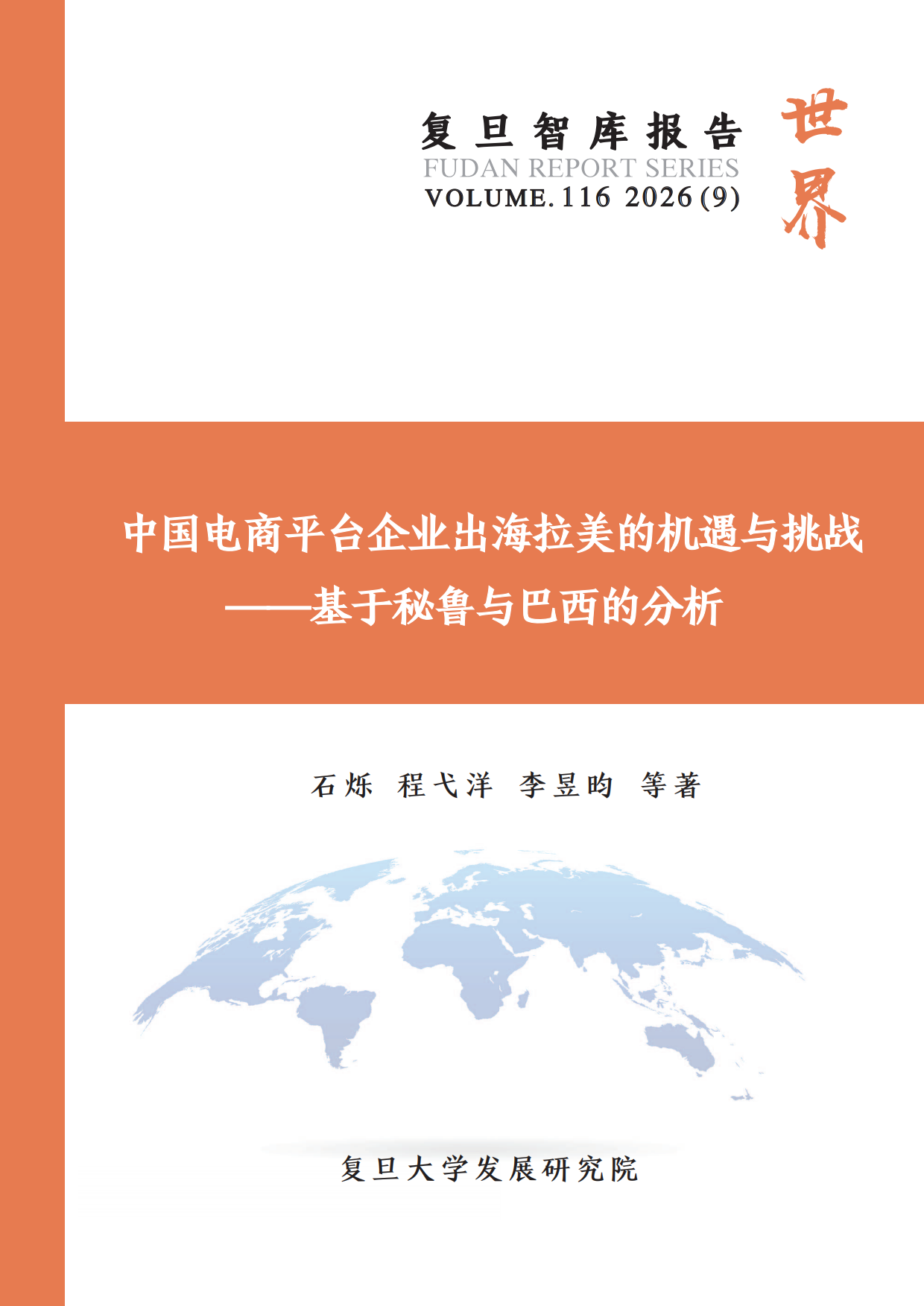 复旦智库报告
FUDAN REPORT SERIES
VOLUME. 116 2026 (9)

世界

中国电商平台企业出海拉美的机遇与挑战
——基于秘鲁与巴西的分析

石烁 程弋洋 李昱昀 等著

复旦大学发展研究院